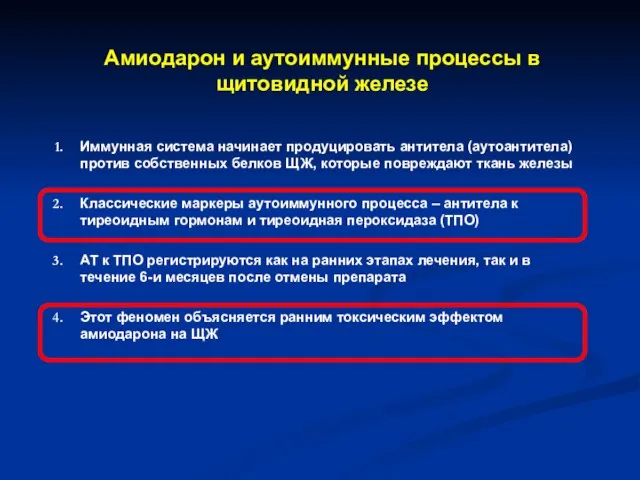 Амиодарон и аутоиммунные процессы в щитовидной железе

1. Иммунная система начинает продуцировать антитела (аутоантитела) против собственных белков ЩЖ, которые повреждают ткань железы

2. Классические маркеры аутоиммунного процесса – антитела к тиреоидным гормонам и тиреоидная пероксидаза (ТПО)

3. АТ к ТПО регистрируются как на ранних этапах лечения, так и в течение 6-и месяцев после отмены препарата

4. Этот феномен объясняется ранним токсическим эффектом амиодарона на ЩЖ